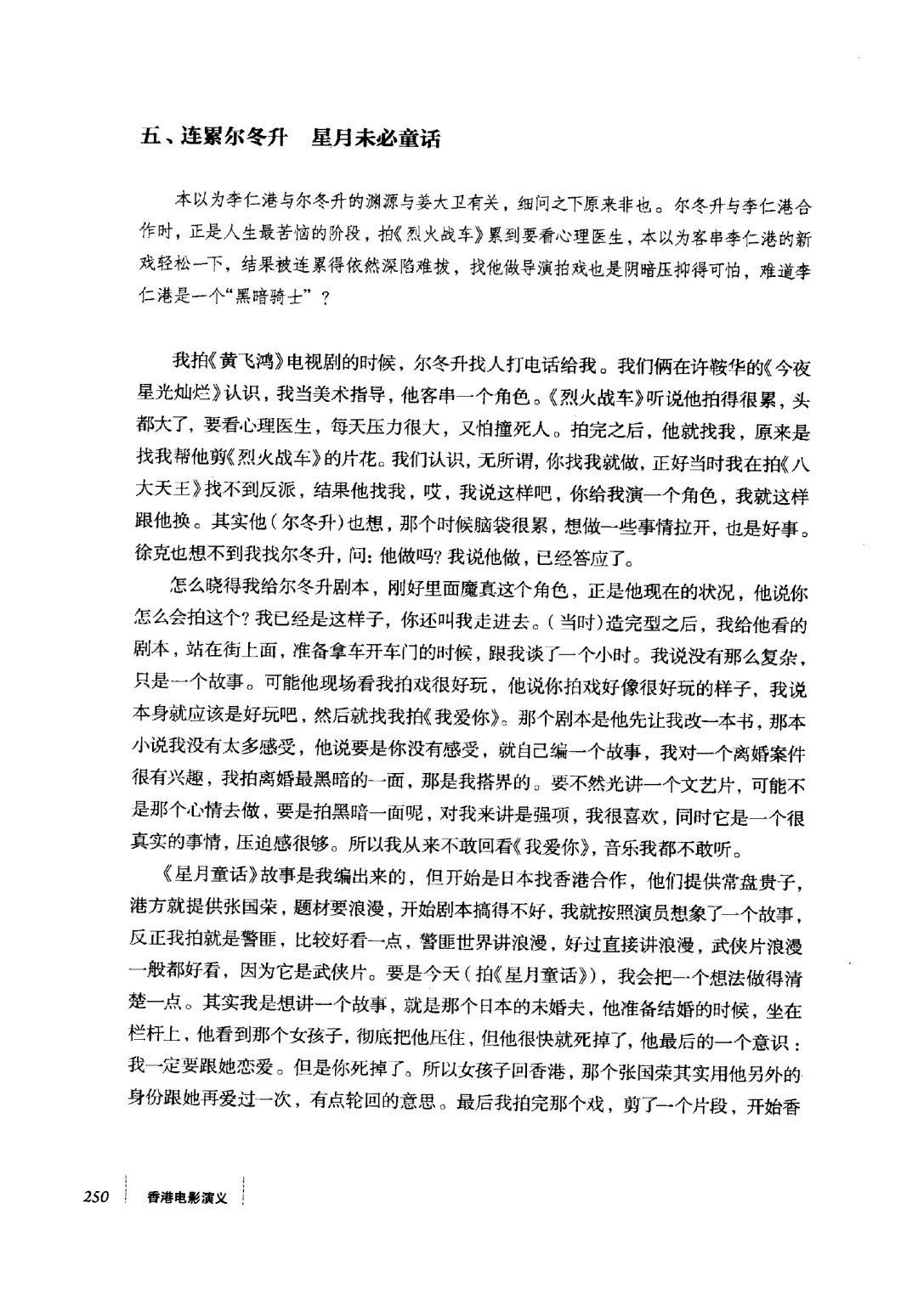 五、连累尔冬升　星月未必童话

本以为李仁港与尔冬升的渊源与姜大卫有关，细问之下原来非也。尔冬升与李仁港合作时，正是人生最苦恼的阶段，拍《烈火战车》累到要看心理医生，本以为客串李仁港的新戏轻松一下，结果被连累得依然深陷难拔，找他做导演拍戏也是阴暗压抑得可怕，难道李仁港是一个“黑暗骑士”？

我拍《黄飞鸿》电视剧的时候，尔冬升找人打电话给我。我们俩在许鞍华的《今夜星光灿烂》认识，我当美术指导，他客串一个角色。《烈火战车》听说他拍得很累，头都大了，要看心理医生，每天压力很大，又怕撞死人。拍完之后，他就找我，原来是找我帮他剪《烈火战车》的片花。我们认识，无所谓，你找我就做，正好当时我在拍《八大天王》找不到反派，结果他找我，哎，我说这样吧，你给我演一个角色，我就这样跟他换。其实他（尔冬升）也想，那个时候脑袋很累，想做一些事情拉开，也是好事。徐克也想不到我找尔冬升，问：他做吗？我说他做，已经答应了。

怎么晓得我给尔冬升剧本，刚好里面魔真这个角色，正是他现在的状况，他说你怎么会拍这个？我已经是这样子，你还叫我走进去。（当时）造完型之后，我给他看的剧本，站在街上面，准备拿车开车门的时候，跟我谈了一个小时。我说没有那么复杂，只是一个故事。可能他现场看我拍戏很好玩，他说你拍戏好像很好玩的样子，我说本身就应该是好玩吧，然后就找我拍《我爱你》。那个剧本是他先让我改一本书，那本小说我没有太多感受，他说要是你没有感受，就自己编一个故事，我对一个离婚案件很有兴趣，我拍离婚最黑暗的一面，那是我搭界的。要不然光讲一个文艺片，可能不是那个心情去做，要是拍黑暗一面呢，对我来讲是强项，我很喜欢，同时它是一个很真实的事情，压迫感很够。所以我从来不敢回看《我爱你》，音乐我都不敢听。

《星月童话》故事是我编出来的，但开始是日本找香港合作，他们提供常盘贵子，港方就提供张国荣，题材要浪漫，开始剧本搞得不好，我就按照演员想象了一个故事，反正我拍就是警匪，比较好看一点，警匪世界讲浪漫，好过直接讲浪漫，武侠片浪漫一般都好看，因为它是武侠片。要是今天（拍《星月童话》），我会把一个想法做得清楚一点。其实我是想讲一个故事，就是那个日本的未婚夫，他准备结婚的时候，坐在栏杆上，他看到那个女孩子，彻底把他压住，但他很快就死掉了，他最后的一个意识：我一定要跟她恋爱。但是你死掉了。所以女孩子回香港，那个张国荣其实用他另外的身份跟她再爱过一次，有点轮回的意思。最后我拍完那个戏，剪了一个片段，开始香

250　香港电影演义